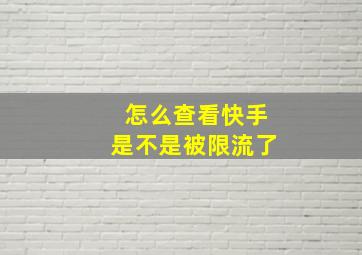 怎么查看快手
是不是被限流了